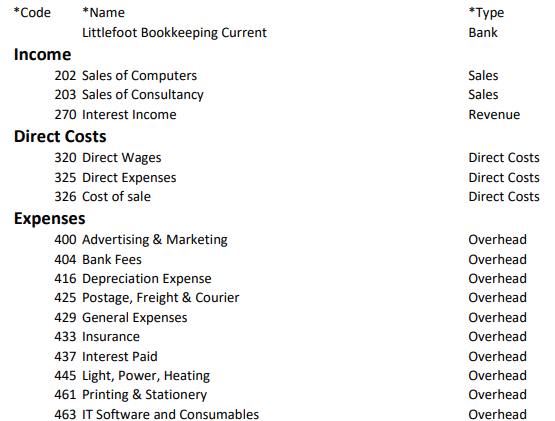 | *Code | *Name | *Type |
|---|---|---|
| | Littlefoot Bookkeeping Current | Bank |
| **Income** | | |
| 202 | Sales of Computers | Sales |
| 203 | Sales of Consultancy | Sales |
| 270 | Interest Income | Revenue |
| **Direct Costs** | | |
| 320 | Direct Wages | Direct Costs |
| 325 | Direct Expenses | Direct Costs |
| 326 | Cost of sale | Direct Costs |
| **Expenses** | | |
| 400 | Advertising & Marketing | Overhead |
| 404 | Bank Fees | Overhead |
| 416 | Depreciation Expense | Overhead |
| 425 | Postage, Freight & Courier | Overhead |
| 429 | General Expenses | Overhead |
| 433 | Insurance | Overhead |
| 437 | Interest Paid | Overhead |
| 445 | Light, Power, Heating | Overhead |
| 461 | Printing & Stationery | Overhead |
| 463 | IT Software and Consumables | Overhead |